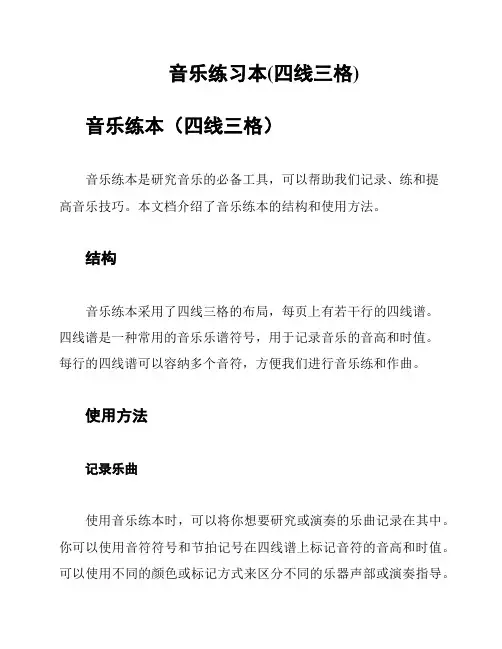 音乐练习本(四线三格)

音乐练本（四线三格）

音乐练本是研究音乐的必备工具，可以帮助我们记录、练和提高音乐技巧。本文档介绍了音乐练本的结构和使用方法。

结构

音乐练本采用了四线三格的布局，每页上有若干行的四线谱。四线谱是一种常用的音乐乐谱符号，用于记录音乐的音高和时值。每行的四线谱可以容纳多个音符，方便我们进行音乐练和作曲。

使用方法

记录乐曲

使用音乐练本时，可以将你想要研究或演奏的乐曲记录在其中。你可以使用音符符号和节拍记号在四线谱上标记音符的音高和时值。可以使用不同的颜色或标记方式来区分不同的乐器声部或演奏指导。